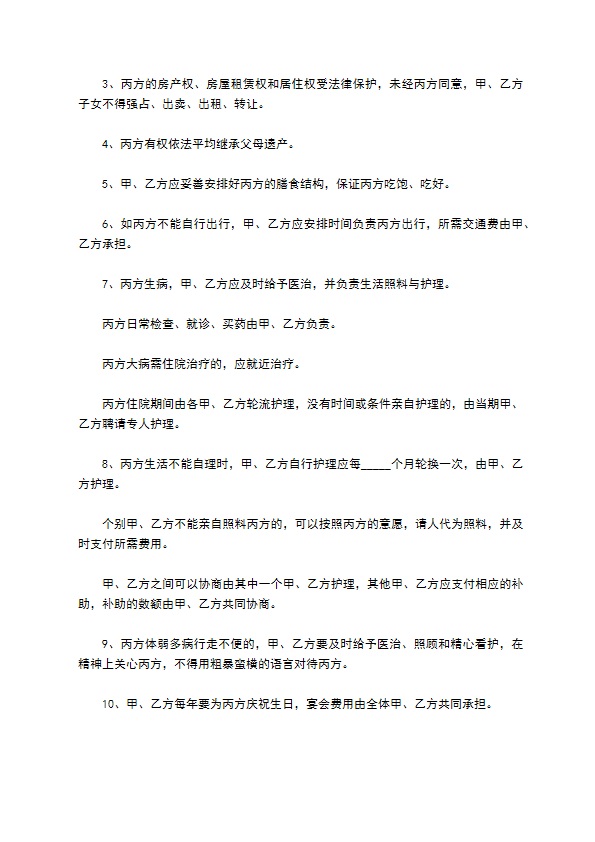 3、丙方的房产权、房屋租赁权和居住权受法律保护，未经丙方同意，甲、乙方子女不得强占、出卖、出租、转让。

4、丙方有权依法平均继承父母遗产。

5、甲、乙方应妥善安排好丙方的膳食结构，保证丙方吃饱、吃好。

6、如丙方不能自行出行，甲、乙方应安排时间负责丙方出行，所需交通费由甲、乙方承担。

7、丙方生病，甲、乙方应及时给予医治，并负责生活照料与护理。

丙方日常检查、就诊、买药由甲、乙方负责。

丙方大病需住院治疗的，应就近治疗。

丙方住院期间由各甲、乙方轮流护理，没有时间或条件亲自护理的，由当期甲、乙方聘请专人护理。

8、丙方生活不能自理时，甲、乙方自行护理应每_____个月轮换一次，由甲、乙方护理。

个别甲、乙方不能亲自照料丙方的，可以按照丙方的意愿，请人代为照料，并及时支付所需费用。

甲、乙方之间可以协商由其中一个甲、乙方护理，其他甲、乙方应支付相应的补助，补助的数额由甲、乙方共同协商。

9、丙方体弱多病行走不便的，甲、乙方要及时给予医治、照顾和精心看护，在精神上关心丙方，不得用粗暴蛮横的语言对待丙方。

10、甲、乙方每年要为丙方庆祝生日，宴会费用由全体甲、乙方共同承担。